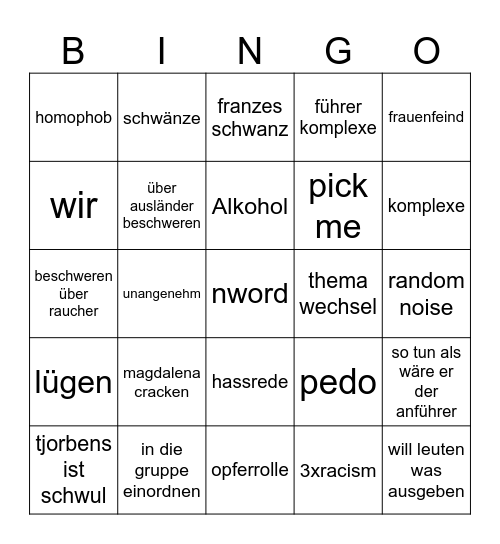 | B | I | N | G | O |
|---|---|---|---|---|
| homophob | schwänze | franzes schwanz | führer komplexe | frauenfeind |
| wir | über ausländer beschweren | Alkohol | pick me | komplexe |
| beschweren über raucher | unangenehm | nword | thema wechsel | random noise |
| lügen | magdalena cracken | hassrede | pedo | so tun als wäre er der anführer |
| tjorbens ist schwul | in die gruppe einordnen | opferrolle | 3xracism | will leuten was ausgeben |